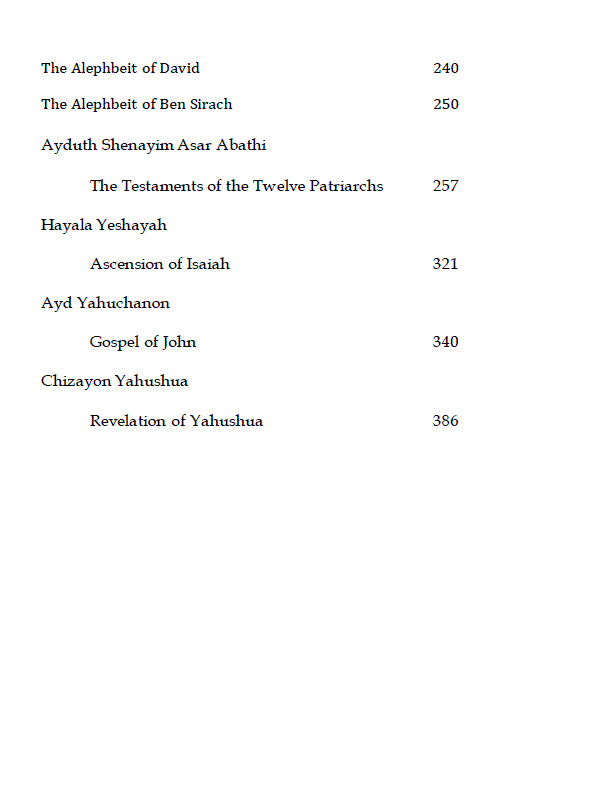 The Alephbeit of David 240

The Alephbeit of Ben Sirach 250

Ayduth Shenayim Asar Abathi

The Testaments of the Twelve Patriarchs 257

Hayala Yeshayah

Ascension of Isaiah 321

Ayd Yahuchanon

Gospel of John 340

Chizayon Yahushua

Revelation of Yahushua 386